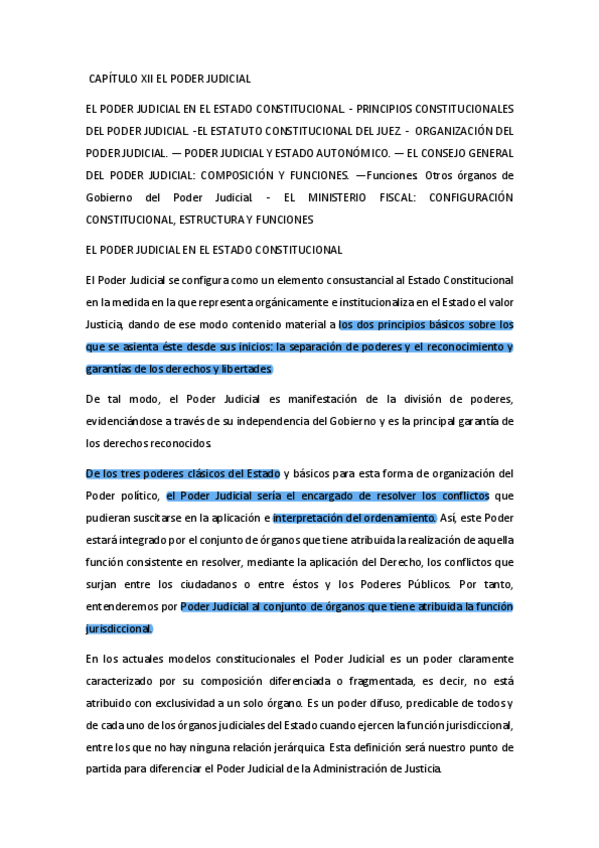 CAPÍTULO XII EL PODER JUDICIAL

EL PODER JUDICIAL EN EL ESTADO CONSTITUCIONAL. - PRINCIPIOS CONSTITUCIONALES DEL PODER JUDICIAL. -EL ESTATUTO CONSTITUCIONAL DEL JUEZ. - ORGANIZACIÓN DEL PODER JUDICIAL. — PODER JUDICIAL Y ESTADO AUTONÓMICO. — EL CONSEJO GENERAL DEL PODER JUDICIAL: COMPOSICIÓN Y FUNCIONES. —Funciones. Otros órganos de Gobierno del Poder Judicial. - EL MINISTERIO FISCAL: CONFIGURACIÓN CONSTITUCIONAL, ESTRUCTURA Y FUNCIONES

EL PODER JUDICIAL EN EL ESTADO CONSTITUCIONAL

El Poder Judicial se configura como un elemento consustancial al Estado Constitucional en la medida en la que representa orgánicamente e institucionaliza en el Estado el valor Justicia, dando de ese modo contenido material a los dos principios básicos sobre los que se asienta éste desde sus inicios: la separación de poderes y el reconocimiento y garantías de los derechos y libertades.

De tal modo, el Poder Judicial es manifestación de la división de poderes, evidenciándose a través de su independencia del Gobierno y es la principal garantía de los derechos reconocidos.

De los tres poderes clásicos del Estado y básicos para esta forma de organización del Poder político, el Poder Judicial sería el encargado de resolver los conflictos que pudieran suscitarse en la aplicación e interpretación del ordenamiento. Así, este Poder estará integrado por el conjunto de órganos que tiene atribuida la realización de aquella función consistente en resolver, mediante la aplicación del Derecho, los conflictos que surjan entre los ciudadanos o entre éstos y los Poderes Públicos. Por tanto, entenderemos por Poder Judicial al conjunto de órganos que tiene atribuida la función jurisdiccional.

En los actuales modelos constitucionales el Poder Judicial es un poder claramente caracterizado por su composición diferenciada o fragmentada, es decir, no está atribuido con exclusividad a un solo órgano. Es un poder difuso, predicable de todos y de cada uno de los órganos judiciales del Estado cuando ejercen la función jurisdiccional, entre los que no hay ninguna relación jerárquica. Esta definición será nuestro punto de partida para diferenciar el Poder Judicial de la Administración de Justicia.